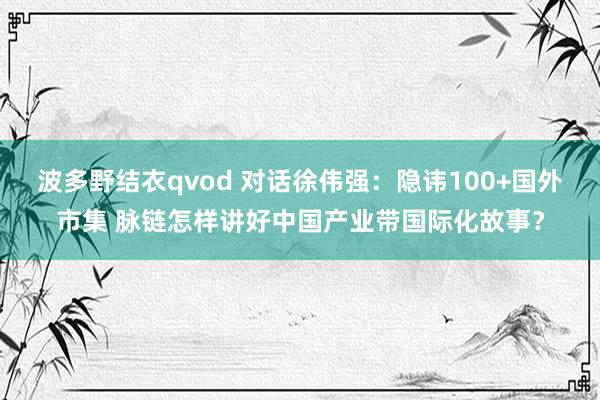 波多野结衣qvod 对话徐伟强：隐讳100+国外市集 脉链怎样讲好中国产业带国际化故事？